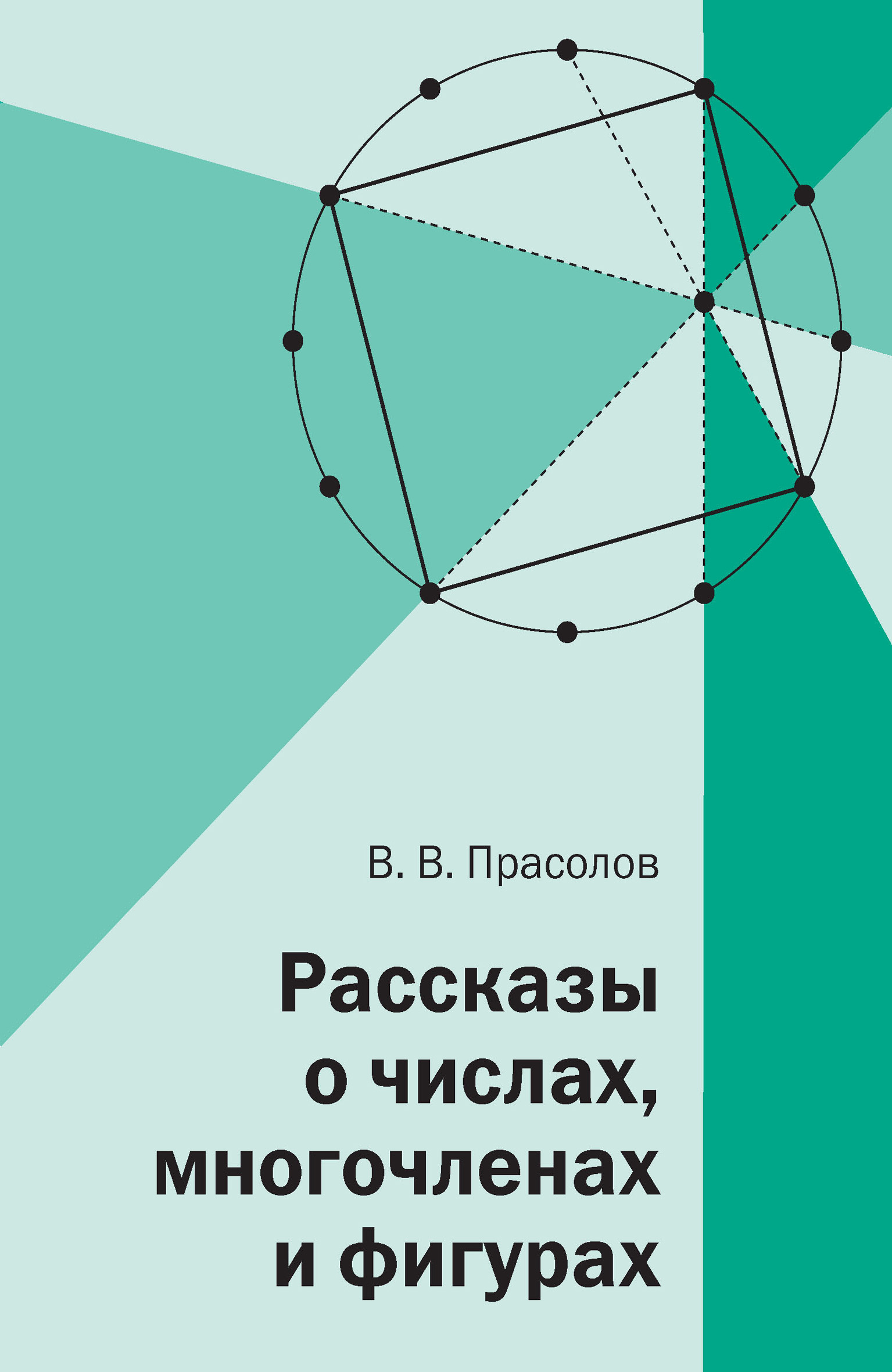 В. В. Прасолов

Рассказы о числах, многочленах и фигурах